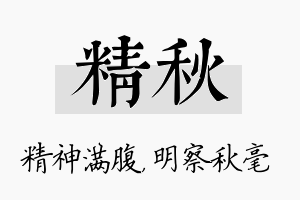 精秋

精神满腹，明察秋毫